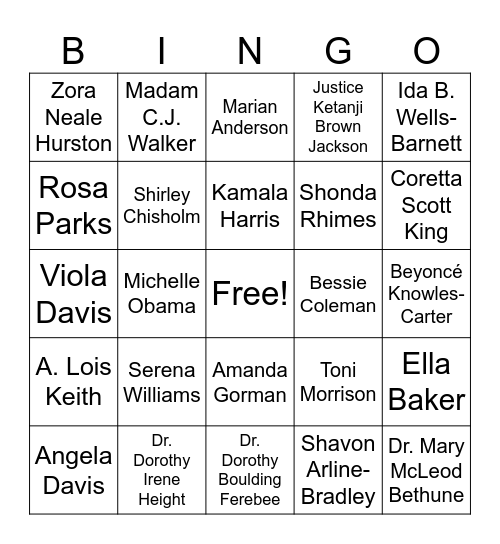 | B | I | N | G | O |
|---|---|---|---|---|
| Zora Neale Hurston | Madam C.J. Walker | Marian Anderson | Justice Ketanji Brown Jackson | Ida B. Wells-Barnett |
| Rosa Parks | Shirley Chisholm | Kamala Harris | Shonda Rhimes | Coretta Scott King |
| Viola Davis | Michelle Obama | Free! | Bessie Coleman | Beyoncé Knowles-Carter |
| A. Lois Keith | Serena Williams | Amanda Gorman | Toni Morrison | Ella Baker |
| Angela Davis | Dr. Dorothy Irene Height | Dr. Dorothy Boulding Ferebee | Shavon Arline-Bradley | Dr. Mary McLeod Bethune |